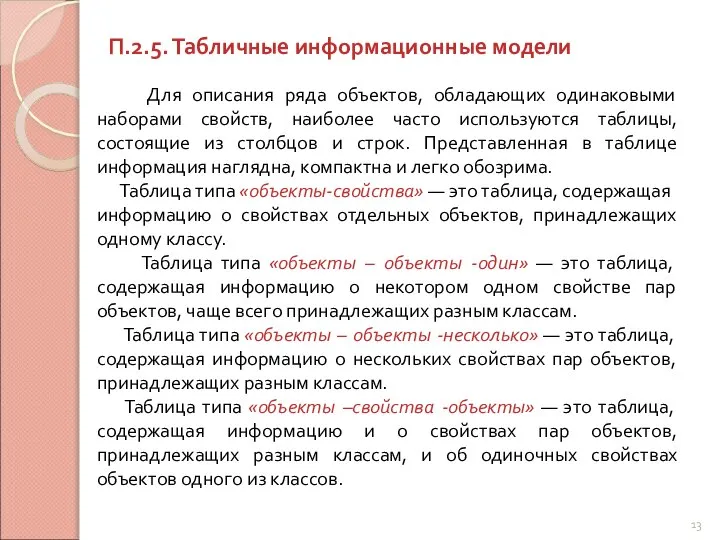 П.2.5. Табличные информационные модели

Для описания ряда объектов, обладающих одинаковыми наборами свойств, наиболее часто используются таблицы, состоящие из столбцов и строк. Представленная в таблице информация наглядна, компактна и легко обозрима.

Таблица типа «объекты-свойства» — это таблица, содержащая информацию о свойствах отдельных объектов, принадлежащих одному классу.

Таблица типа «объекты – объекты -один» — это таблица, содержащая информацию о некотором одном свойстве пар объектов, чаще всего принадлежащих разным классам.

Таблица типа «объекты – объекты -несколько» — это таблица, содержащая информацию о нескольких свойствах пар объектов, принадлежащих разным классам.

Таблица типа «объекты –свойства -объекты» — это таблица, содержащая информацию и о свойствах пар объектов, принадлежащих разным классам, и об одиночных свойствах объектов одного из классов.

13